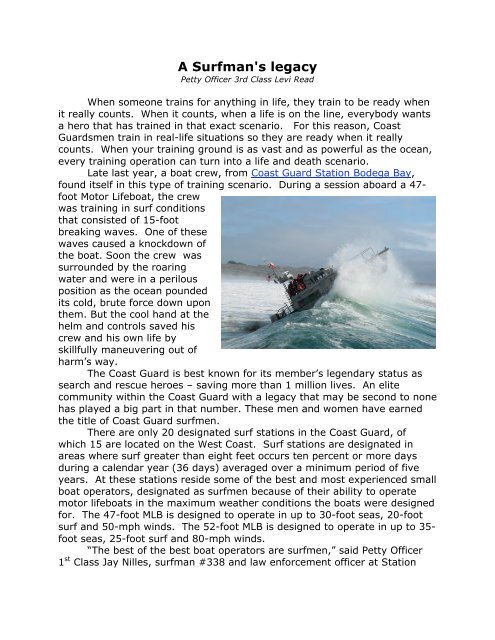 A Surfman's legacy
Petty Officer 3rd Class Levi Read

When someone trains for anything in life, they train to be ready when it really counts. When it counts, when a life is on the line, everybody wants a hero that has trained in that exact scenario. For this reason, Coast Guardsmen train in real-life situations so they are ready when it really counts. When your training ground is as vast and as powerful as the ocean, every training operation can turn into a life and death scenario.

Late last year, a boat crew, from Coast Guard Station Bodega Bay, found itself in this type of training scenario. During a session aboard a 47-foot Motor Lifeboat, the crew was training in surf conditions that consisted of 15-foot breaking waves. One of these waves caused a knockdown of the boat. Soon the crew was surrounded by the roaring water and were in a perilous position as the ocean pounded its cold, brute force down upon them. But the cool hand at the helm and controls saved his crew and his own life by skillfully maneuvering out of harm's way.

The Coast Guard is best known for its member's legendary status as search and rescue heroes – saving more than 1 million lives. An elite community within the Coast Guard with a legacy that may be second to none has played a big part in that number. These men and women have earned the title of Coast Guard surfmen.

There are only 20 designated surf stations in the Coast Guard, of which 15 are located on the West Coast. Surf stations are designated in areas where surf greater than eight feet occurs ten percent or more days during a calendar year (36 days) averaged over a minimum period of five years. At these stations reside some of the best and most experienced small boat operators, designated as surfmen because of their ability to operate motor lifeboats in the maximum weather conditions the boats were designed for. The 47-foot MLB is designed to operate in up to 30-foot seas, 20-foot surf and 50-mph winds. The 52-foot MLB is designed to operate in up to 35-foot seas, 25-foot surf and 80-mph winds.

"The best of the best boat operators are surfmen," said Petty Officer 1$^{st}$ Class Jay Nilles, surfman #338 and law enforcement officer at Station